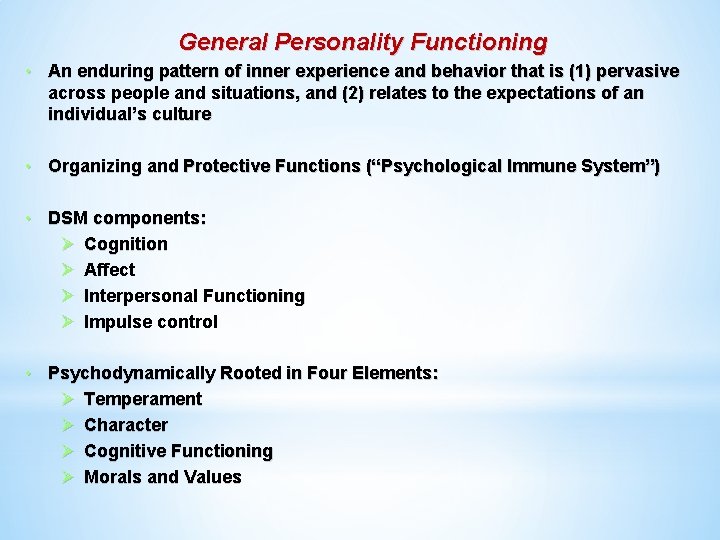 General Personality Functioning

• An enduring pattern of inner experience and behavior that is (1) pervasive across people and situations, and (2) relates to the expectations of an individual's culture

• Organizing and Protective Functions ("Psychological Immune System")

• DSM components:
➤ Cognition
➤ Affect
➤ Interpersonal Functioning
➤ Impulse control

• Psychodynamically Rooted in Four Elements:
➤ Temperament
➤ Character
➤ Cognitive Functioning
➤ Morals and Values